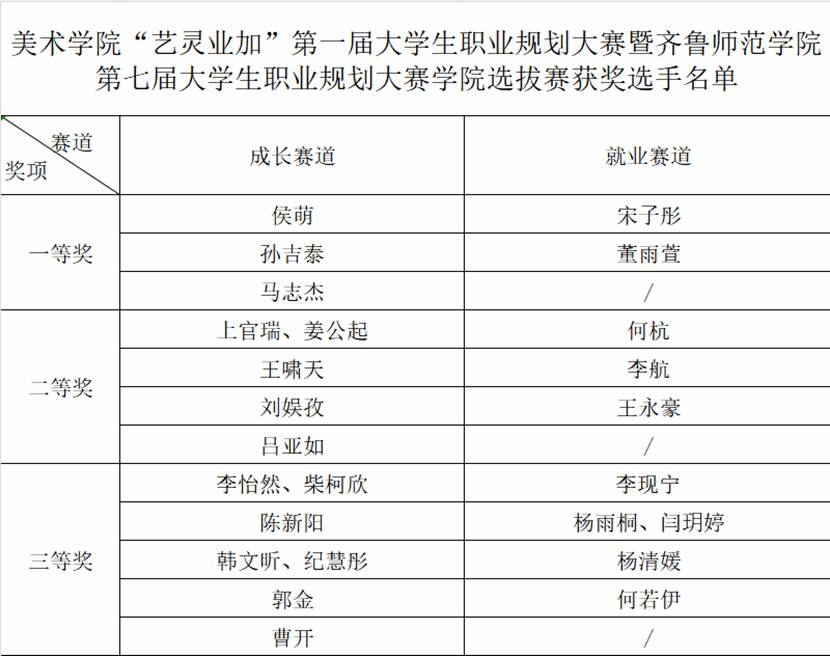 美术学院“艺灵业加”第一届大学生职业规划大赛暨齐鲁师范学院第七届大学生职业规划大赛学院选拔赛获奖选手名单

| 赛道 奖项 | 成长赛道 | 就业赛道 |
|---|---|---|
| 一等奖 | 侯萌 | 宋子彤 |
| | 孙吉泰 | 董雨萱 |
| | 马志杰 | / |
| 二等奖 | 上官瑞、姜公起 | 何杭 |
| | 王啸天 | 李航 |
| | 刘娱孜 | 王永豪 |
| | 吕亚如 | / |
| 三等奖 | 李怡然、柴柯欣 | 李现宁 |
| | 陈新阳 | 杨雨桐、闫玥婷 |
| | 韩文昕、纪慧彤 | 杨清媛 |
| | 郭金 | 何若伊 |
| | 曹开 | / |